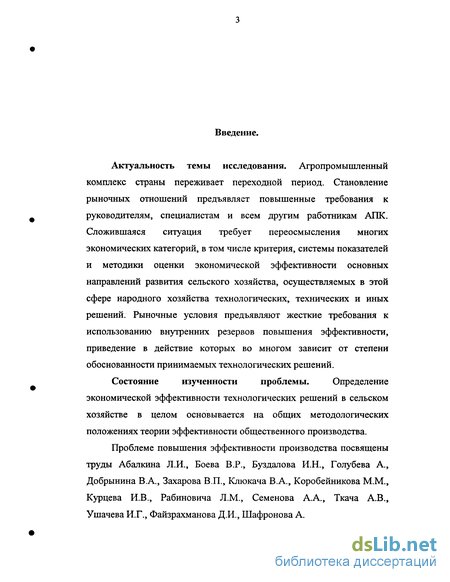 3

Введение.

Актуальность темы исследования. Агропромышленный комплекс страны переживает переходной период. Становление рыночных отношений предъявляет повышенные требования к руководителям, специалистам и всем другим работникам АПК. Сложившаяся ситуация требует переосмысления многих экономических категорий, в том числе критерия, системы показателей и методики оценки экономической эффективности основных направлений развития сельского хозяйства, осуществляемых в этой сфере народного хозяйства технологических, технических и иных решений. Рыночные условия предъявляют жесткие требования к использованию внутренних резервов повышения эффективности, приведение в действие которых во многом зависит от степени обоснованности принимаемых технологических решений.

Состояние изученности проблемы. Определение экономической эффективности технологических решений в сельском хозяйстве в целом основывается на общих методологических положениях теории эффективности общественного производства.

Проблеме повышения эффективности производства посвящены труды Абалкина Л.И., Боева В.Р., Буздалова И.Н., Голубева А., Добрынина В.А., Захарова В.П., Клюкача В.А., Коробейникова М.М., Курцева И.В., Рабиновича Л.М., Семенова А.А., Ткача А.В., Ушачева И.Г., Файзрахманова Д.И., Шафронова А.

dsLib.net
библиотека диссертаций